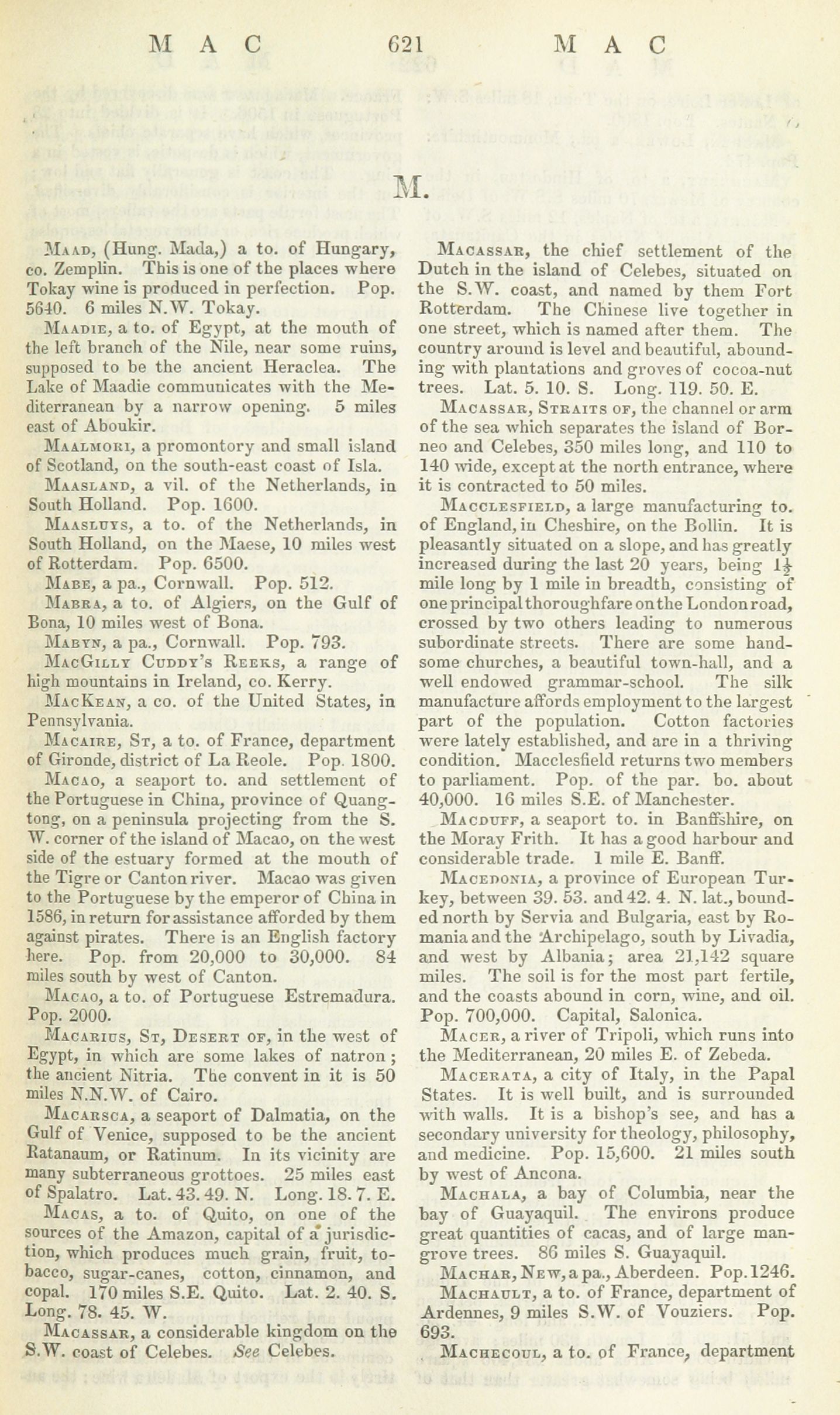 MAC 621 MAC

M.

Maad, (Hung. Mada,) a to. of Hungary, co. Zemplin. This is one of the places where Tokay wine is produced in perfection. Pop. 5640. 6 miles N.W. Tokay.

Maadie, a to. of Egypt, at the mouth of the left branch of the Nile, near some ruins, supposed to be the ancient Heraclea. The Lake of Maadie communicates with the Mediterranean by a narrow opening. 5 miles east of Aboukir.

Maalmori, a promontory and small island of Scotland, on the south-east coast of Isla.

Maasland, a vil. of the Netherlands, in South Holland. Pop. 1600.

Maasluys, a to. of the Netherlands, in South Holland, on the Maese, 10 miles west of Rotterdam. Pop. 6500.

Mabe, a pa., Cornwall. Pop. 512.

Mabra, a to. of Algiers, on the Gulf of Bona, 10 miles west of Bona.

Mabyn, a pa., Cornwall. Pop. 793.

MacGilly Cuddy's Reeks, a range of high mountains in Ireland, co. Kerry.

MacKean, a co. of the United States, in Pennsylvania.

Macaire, St, a to. of France, department of Gironde, district of La Reole. Pop. 1800.

Macao, a seaport to. and settlement of the Portuguese in China, province of Quangtong, on a peninsula projecting from the S. W. corner of the island of Macao, on the west side of the estuary formed at the mouth of the Tigre or Canton river. Macao was given to the Portuguese by the emperor of China in 1586, in return for assistance afforded by them against pirates. There is an English factory here. Pop. from 20,000 to 30,000. 84 miles south by west of Canton.

Macao, a to. of Portuguese Estremadura. Pop. 2000.

Macarius, St, Desert of, in the west of Egypt, in which are some lakes of natron; the ancient Nitria. The convent in it is 50 miles N.N.W. of Cairo.

Macarsca, a seaport of Dalmatia, on the Gulf of Venice, supposed to be the ancient Ratanaum, or Ratinum. In its vicinity are many subterraneous grottoes. 25 miles east of Spalatro. Lat. 43. 49. N. Long. 18. 7. E.

Macas, a to. of Quito, on one of the sources of the Amazon, capital of a jurisdiction, which produces much grain, fruit, tobacco, sugar-canes, cotton, cinnamon, and copal. 170 miles S.E. Quito. Lat. 2. 40. S. Long. 78. 45. W.

Macassar, a considerable kingdom on the S.W. coast of Celebes. See Celebes.

Macassar, the chief settlement of the Dutch in the island of Celebes, situated on the S.W. coast, and named by them Fort Rotterdam. The Chinese live together in one street, which is named after them. The country around is level and beautiful, abounding with plantations and groves of cocoa-nut trees. Lat. 5. 10. S. Long. 119. 50. E.

Macassar, Straits of, the channel or arm of the sea which separates the island of Borneo and Celebes, 350 miles long, and 110 to 140 wide, except at the north entrance, where it is contracted to 50 miles.

Macclesfield, a large manufacturing to. of England, in Cheshire, on the Bollin. It is pleasantly situated on a slope, and has greatly increased during the last 20 years, being $1\frac{1}{2}$ mile long by 1 mile in breadth, consisting of one principal thoroughfare on the London road, crossed by two others leading to numerous subordinate streets. There are some handsome churches, a beautiful town-hall, and a well endowed grammar-school. The silk manufacture affords employment to the largest part of the population. Cotton factories were lately established, and are in a thriving condition. Macclesfield returns two members to parliament. Pop. of the par. bo. about 40,000. 16 miles S.E. of Manchester.

Macduff, a seaport to. in Banffshire, on the Moray Frith. It has a good harbour and considerable trade. 1 mile E. Banff.

Macedonia, a province of European Turkey, between 39. 53. and 42. 4. N. lat., bounded north by Servia and Bulgaria, east by Romania and the Archipelago, south by Livadia, and west by Albania; area 21,142 square miles. The soil is for the most part fertile, and the coasts abound in corn, wine, and oil. Pop. 700,000. Capital, Salonica.

Macer, a river of Tripoli, which runs into the Mediterranean, 20 miles E. of Zebeda.

Macerata, a city of Italy, in the Papal States. It is well built, and is surrounded with walls. It is a bishop's see, and has a secondary university for theology, philosophy, and medicine. Pop. 15,600. 21 miles south by west of Ancona.

Machala, a bay of Columbia, near the bay of Guayaquil. The environs produce great quantities of cacas, and of large mangrove trees. 86 miles S. Guayaquil.

Machar, New, a pa., Aberdeen. Pop. 1246.

Machault, a to. of France, department of Ardennes, 9 miles S.W. of Vouziers. Pop. 693.

Machecoul, a to. of France, department